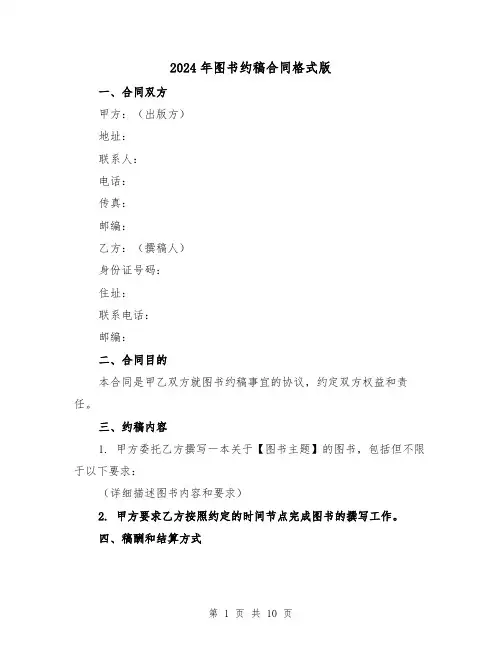 2024年图书约稿合同格式版

一、合同双方

甲方：（出版方）

地址：

联系人：

电话：

传真：

邮编：

乙方：（撰稿人）

身份证号码：

住址：

联系电话：

邮编：

二、合同目的

本合同是甲乙双方就图书约稿事宜的协议，约定双方权益和责任。

三、约稿内容

1. 甲方委托乙方撰写一本关于【图书主题】的图书，包括但不限于以下要求：

（详细描述图书内容和要求）

2. 甲方要求乙方按照约定的时间节点完成图书的撰写工作。

四、稿酬和结算方式

第 1 页 共 10 页